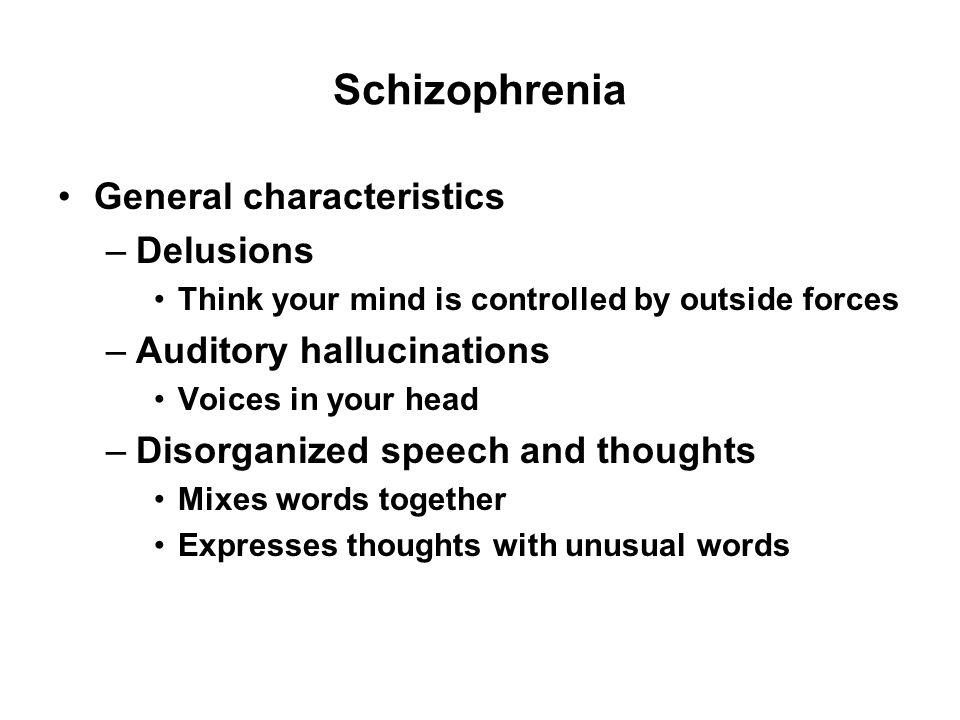 Schizophrenia

• General characteristics
  – Delusions
    • Think your mind is controlled by outside forces
  – Auditory hallucinations
    • Voices in your head
  – Disorganized speech and thoughts
    • Mixes words together
    • Expresses thoughts with unusual words